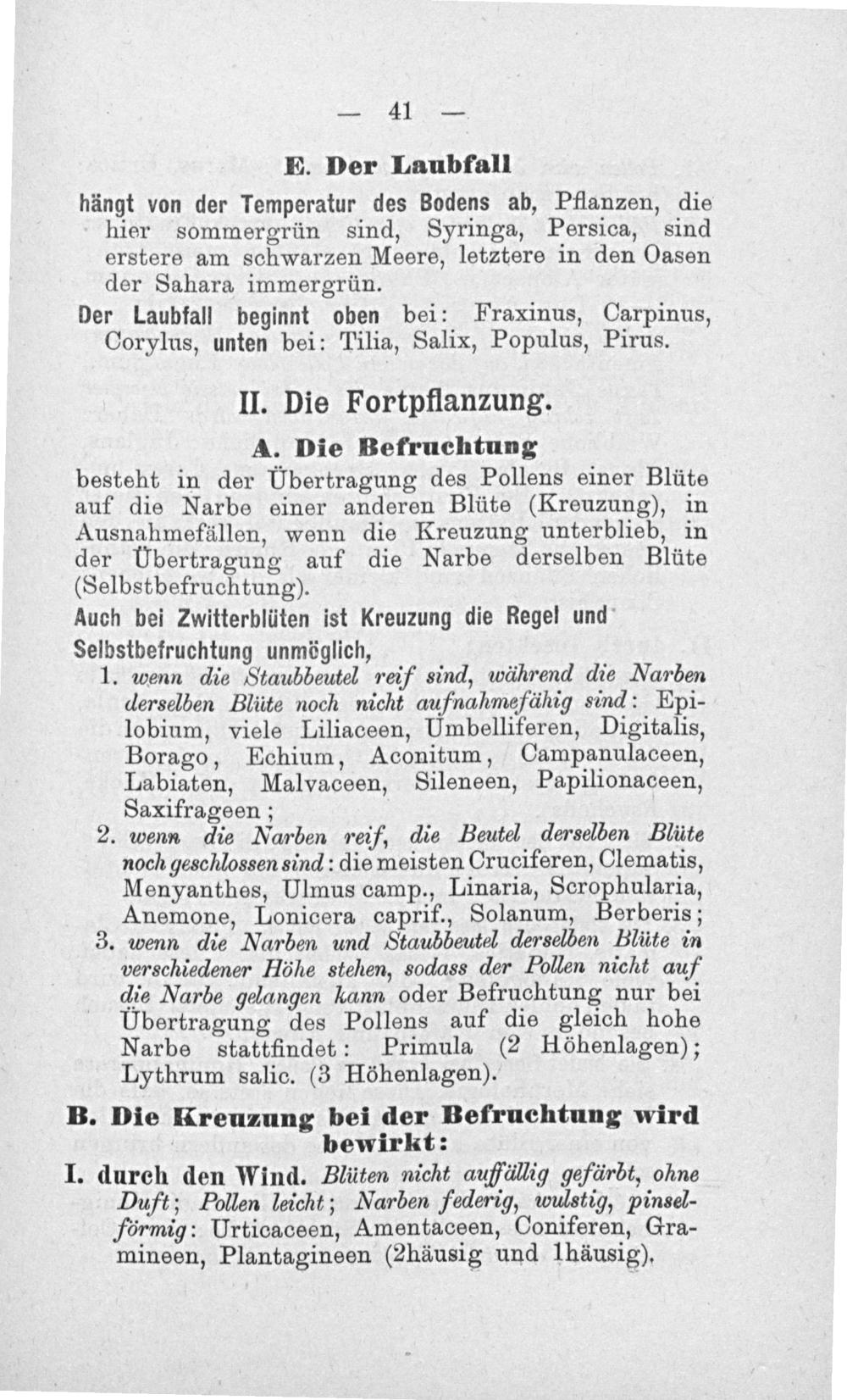 — 41 —

E. Der Laubfall

hängt von der Temperatur des Bodens ab, Pflanzen, die hier sommergrün sind, Syringa, Persica, sind erstere am schwarzen Meere, letztere in den Oasen der Sahara immergrün.

Der Laubfall beginnt oben bei: Fraxinus, Carpinus, Corylus, unten bei: Tilia, Salix, Populus, Pirus.

II. Die Fortpflanzung.

A. Die Befruchtung

besteht in der Übertragung des Pollens einer Blüte auf die Narbe einer anderen Blüte (Kreuzung), in Ausnahmefällen, wenn die Kreuzung unterblieb, in der Übertragung auf die Narbe derselben Blüte (Selbstbefruchtung).

Auch bei Zwitterblüten ist Kreuzung die Regel und Selbstbefruchtung unmöglich,

1. wenn die Staubbeutel reif sind, während die Narben derselben Blüte noch nicht aufnahmefähig sind: Epilobium, viele Liliaceen, Umbelliferen, Digitalis, Borago, Echium, Aconitum, Campanulaceen, Labiaten, Malvaceen, Sileneen, Papilionaceen, Saxifrageen;

2. wenn die Narben reif, die Beutel derselben Blüte noch geschlossen sind: die meisten Cruciferen, Clematis, Menyanthes, Ulmus camp., Linaria, Scrophularia, Anemone, Lonicera caprif., Solanum, Berberis;

3. wenn die Narben und Staubbeutel derselben Blüte in verschiedener Höhe stehen, sodass der Pollen nicht auf die Narbe gelangen kann oder Befruchtung nur bei Übertragung des Pollens auf die gleich hohe Narbe stattfindet: Primula (2 Höhenlagen); Lythrum salic. (3 Höhenlagen).

B. Die Kreuzung bei der Befruchtung wird bewirkt:

I. durch den Wind. Blüten nicht auffällig gefärbt, ohne Duft; Pollen leicht; Narben federig, wulstig, pinselförmig: Urticaceen, Amentaceen, Coniferen, Gramineen, Plantagineen (2häusig und 1häusig).